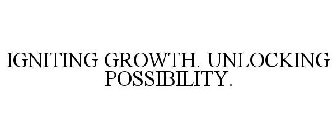 IGNITING GROWTH. UNLOCKING POSSIBILITY.